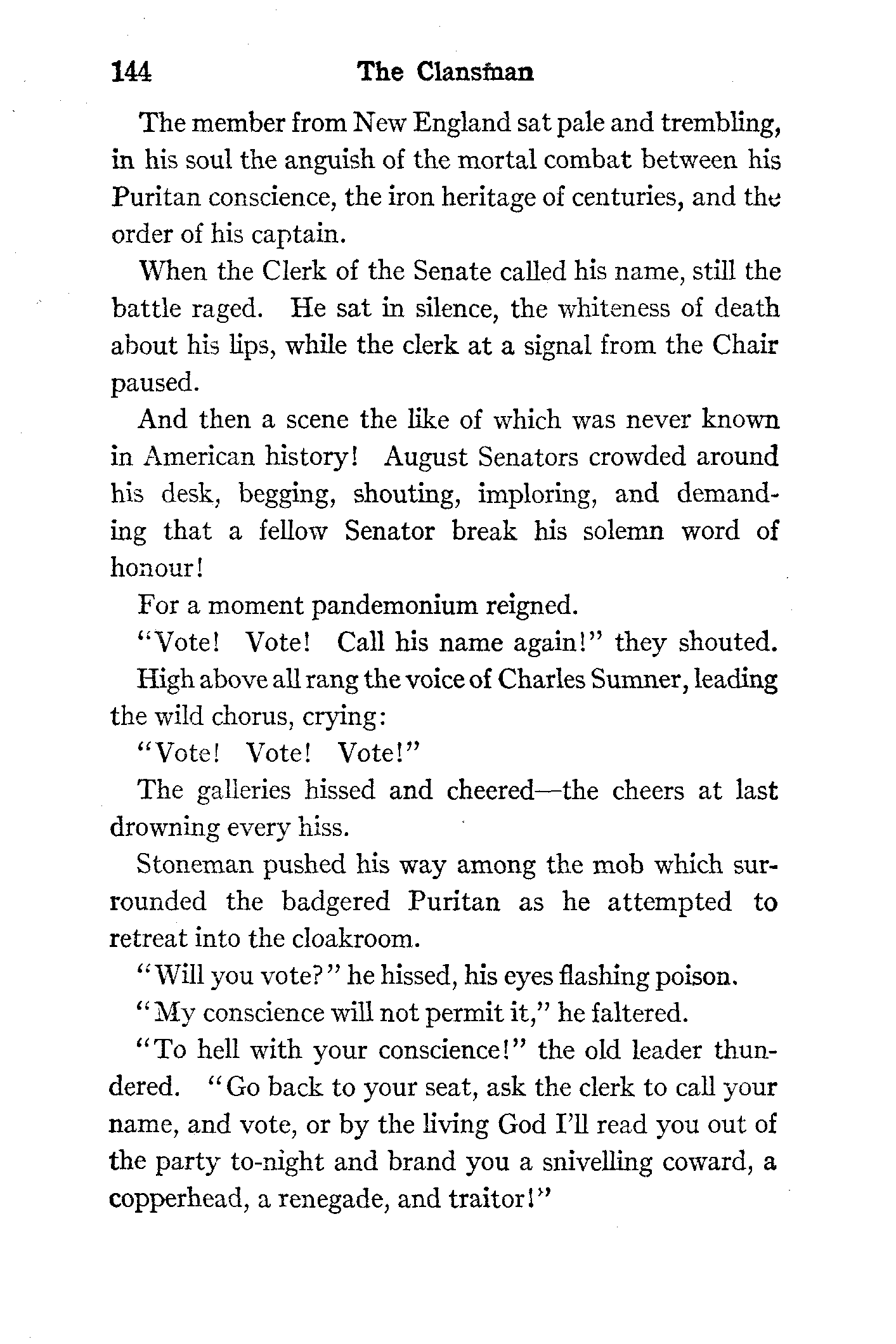 144 The Clansman

The member from New England sat pale and trembling, in his soul the anguish of the mortal combat between his Puritan conscience, the iron heritage of centuries, and the order of his captain.

When the Clerk of the Senate called his name, still the battle raged. He sat in silence, the whiteness of death about his lips, while the clerk at a signal from the Chair paused.

And then a scene the like of which was never known in American history! August Senators crowded around his desk, begging, shouting, imploring, and demanding that a fellow Senator break his solemn word of honour!

For a moment pandemonium reigned.

"Vote! Vote! Call his name again!" they shouted.

High above all rang the voice of Charles Sumner, leading the wild chorus, crying:

"Vote! Vote! Vote!"

The galleries hissed and cheered—the cheers at last drowning every hiss.

Stoneman pushed his way among the mob which surrounded the badgered Puritan as he attempted to retreat into the cloakroom.

"Will you vote?" he hissed, his eyes flashing poison.

"My conscience will not permit it," he faltered.

"To hell with your conscience!" the old leader thundered. "Go back to your seat, ask the clerk to call your name, and vote, or by the living God I'll read you out of the party to-night and brand you a snivelling coward, a copperhead, a renegade, and traitor!"